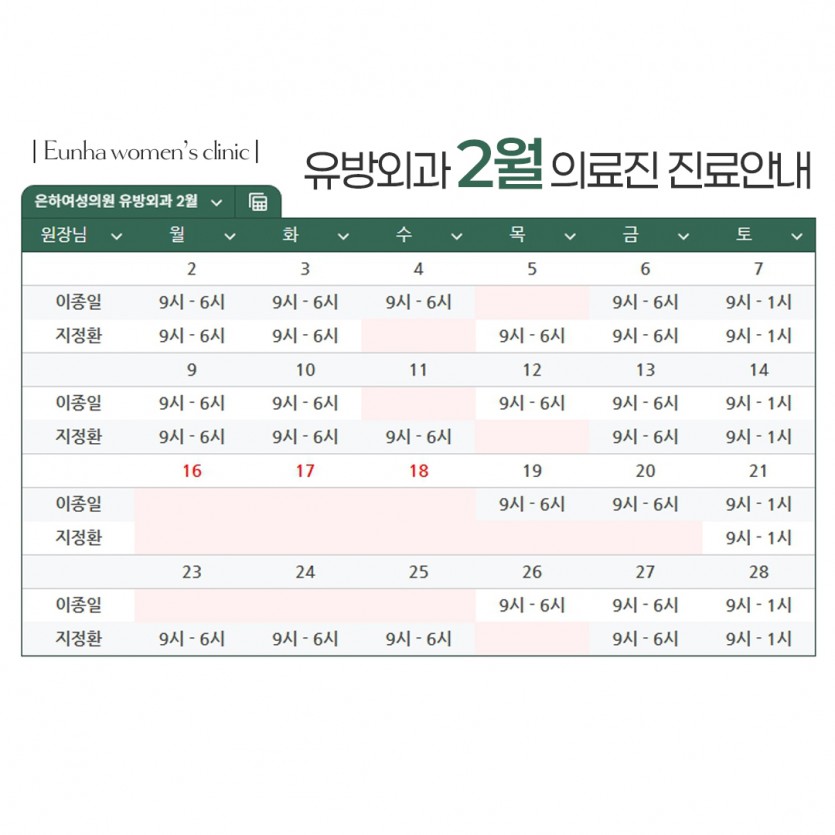 | Eunha women's clinic |

유방외과 2월 의료진 진료안내

은하여성의원 유방외과 2월

| 원장님 | 월 | 화 | 수 | 목 | 금 | 토 |
|---|---|---|---|---|---|---|
|  | 2 | 3 | 4 | 5 | 6 | 7 |
| 이종일 | 9시 - 6시 | 9시 - 6시 | 9시 - 6시 |  | 9시 - 6시 | 9시 - 1시 |
| 지정환 | 9시 - 6시 | 9시 - 6시 |  | 9시 - 6시 | 9시 - 6시 | 9시 - 1시 |
|  | 9 | 10 | 11 | 12 | 13 | 14 |
| 이종일 | 9시 - 6시 | 9시 - 6시 |  | 9시 - 6시 | 9시 - 6시 | 9시 - 1시 |
| 지정환 | 9시 - 6시 | 9시 - 6시 | 9시 - 6시 |  | 9시 - 6시 | 9시 - 1시 |
|  | 16 | 17 | 18 | 19 | 20 | 21 |
| 이종일 |  |  |  | 9시 - 6시 | 9시 - 6시 | 9시 - 1시 |
| 지정환 |  |  |  |  |  | 9시 - 1시 |
|  | 23 | 24 | 25 | 26 | 27 | 28 |
| 이종일 |  |  |  | 9시 - 6시 | 9시 - 6시 | 9시 - 1시 |
| 지정환 | 9시 - 6시 | 9시 - 6시 | 9시 - 6시 |  | 9시 - 6시 | 9시 - 1시 |